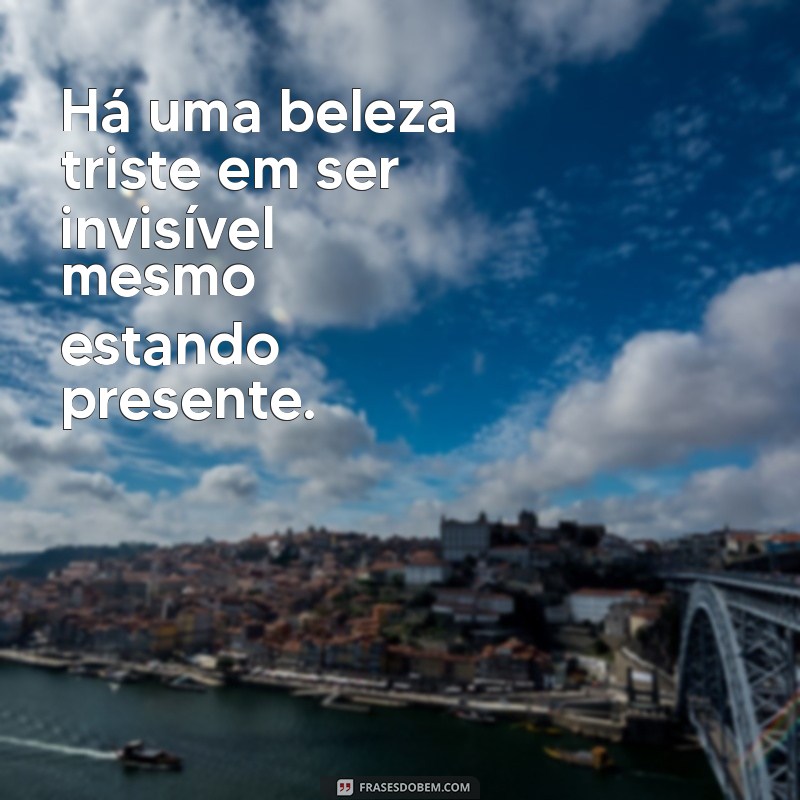 Há uma beleza triste em ser invisível mesmo estando presente.

FRASESDOBEM.COM